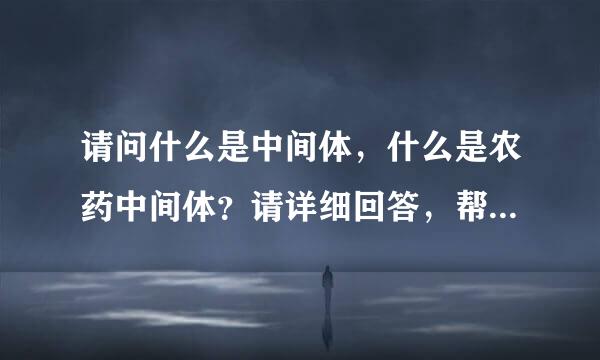 请问什么是中间体，什么是农药中间体？请详细回答，帮...